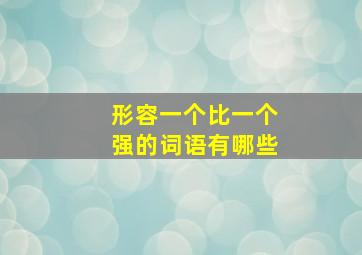 形容一个比一个强的词语有哪些